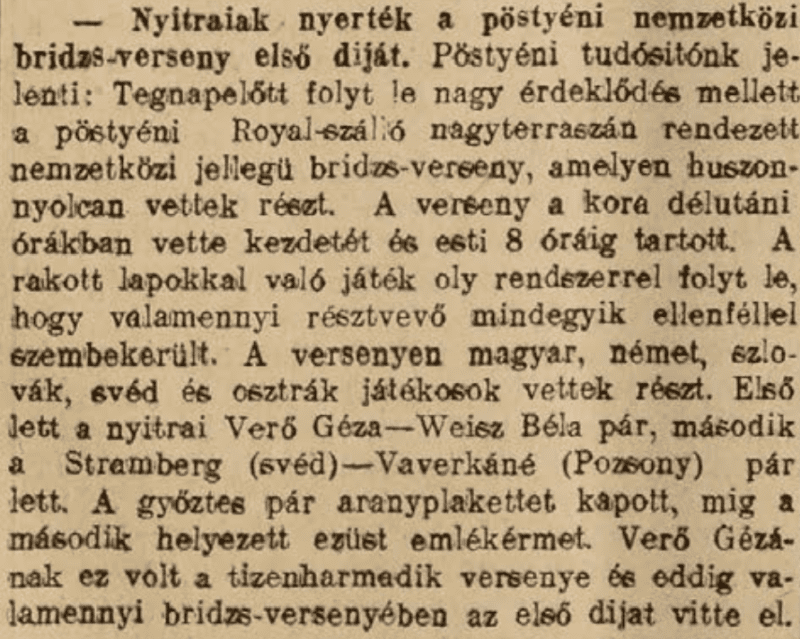 — Nyitraiak nyerték a pöstyéni nemzetközi bridzs-verseny első diját. Pöstyéni tudósitónk jelenti: Tegnapelőtt folyt le nagy érdeklődés mellett a pöstyéni Royal-szálló nagyterraszán rendezett nemzetközi jellegü bridzs-verseny, amelyen huszonnyolcan vettek részt. A verseny a kora délutáni órákban vette kezdetét és esti 8 óráig tartott. A rakott lapokkal való játék oly rendszerrel folyt le, hogy valamennyi résztvevő mindegyik ellenféllel szembekerült. A versenyen magyar, német, szlovák, svéd és osztrák játékosok vettek részt. Első lett a nyitrai Verő Géza—Weisz Béla pár, második a Stramberg (svéd)—Vaverkáné (Pozsony) pár lett. A győztes pár aranyplakettet kapott, mig a második helyezett ezüst emlékérmet. Verő Gézának ez volt a tizenharmadik versenye és eddig valamennyi bridzs-versenyében az első dijat vitte el.